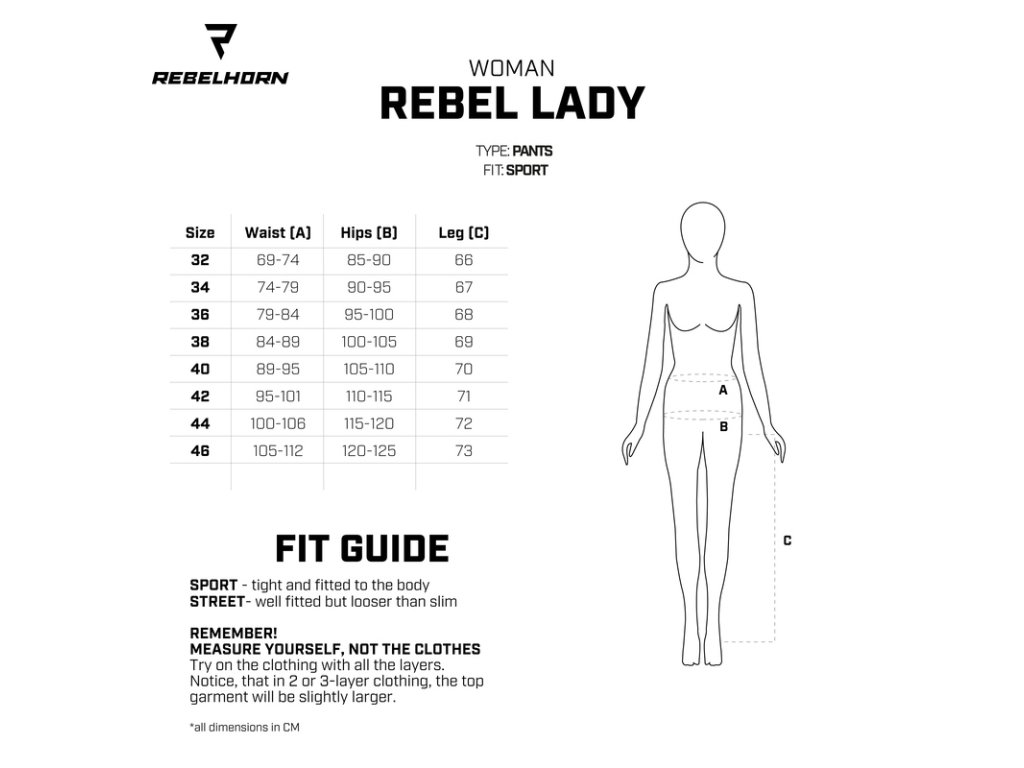 REBELHORN

WOMAN
REBEL LADY

TYPE: PANTS
FIT: SPORT

| Size | Waist (A) | Hips (B) | Leg (C) |
|---|---|---|---|
| 32 | 69-74 | 85-90 | 66 |
| 34 | 74-79 | 90-95 | 67 |
| 36 | 79-84 | 95-100 | 68 |
| 38 | 84-89 | 100-105 | 69 |
| 40 | 89-95 | 105-110 | 70 |
| 42 | 95-101 | 110-115 | 71 |
| 44 | 100-106 | 115-120 | 72 |
| 46 | 105-112 | 120-125 | 73 |

A
B
C

FIT GUIDE

SPORT - tight and fitted to the body
STREET- well fitted but looser than slim

REMEMBER!
MEASURE YOURSELF, NOT THE CLOTHES
Try on the clothing with all the layers. Notice, that in 2 or 3-layer clothing, the top garment will be slightly larger.

*all dimensions in CM